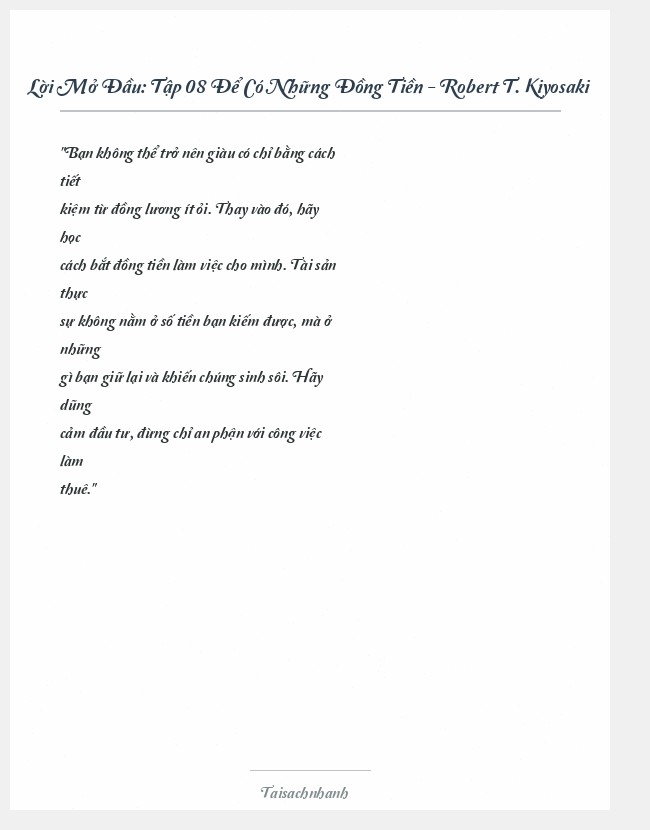 Lời Mở Đầu: Tập 08 Để Có Những Đồng Tiền - Robert T. Kiyosaki

"Bạn không thể trở nên giàu có chỉ bằng cách tiết kiệm từ đồng lương ít ỏi. Thay vào đó, hãy học cách bắt đồng tiền làm việc cho mình. Tài sản thực sự không nằm ở số tiền bạn kiếm được, mà ở những gì bạn giữ lại và khiến chúng sinh sôi. Hãy dũng cảm đầu tư, đừng chỉ an phận với công việc làm thuê."

Taisachnhanh